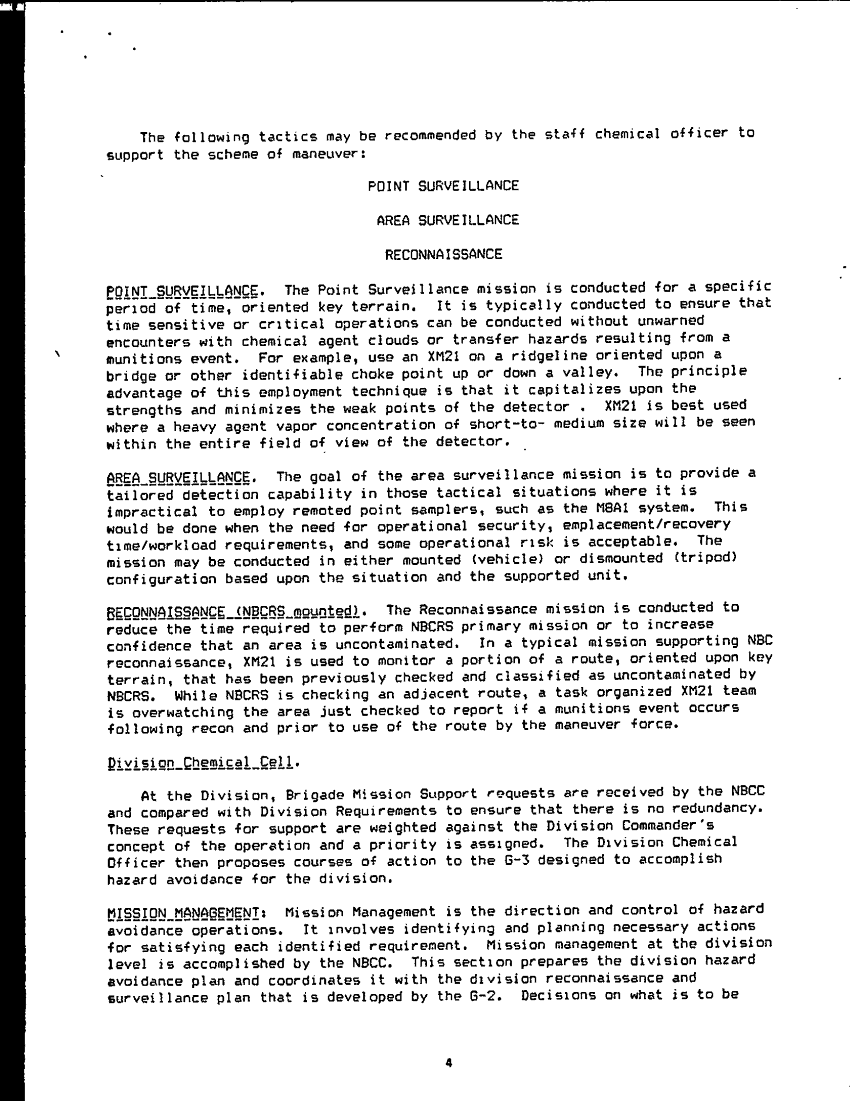 The following tactics may be recommended by the staff chemical officer to support the scheme of maneuver:

POINT SURVEILLANCE

AREA SURVEILLANCE

RECONNAISSANCE

POINT SURVEILLANCE. The Point Surveillance mission is conducted for a specific period of time, oriented key terrain. It is typically conducted to ensure that time sensitive or critical operations can be conducted without unwarned encounters with chemical agent clouds or transfer hazards resulting from a munitions event. For example, use an XM21 on a ridgeline oriented upon a bridge or other identifiable choke point up or down a valley. The principle advantage of this employment technique is that it capitalizes upon the strengths and minimizes the weak points of the detector . XM21 is best used where a heavy agent vapor concentration of short-to- medium size will be seen within the entire field of view of the detector.

AREA SURVEILLANCE. The goal of the area surveillance mission is to provide a tailored detection capability in those tactical situations where it is impractical to employ remoted point samplers, such as the M8A1 system. This would be done when the need for operational security, emplacement/recovery time/workload requirements, and some operational risk is acceptable. The mission may be conducted in either mounted (vehicle) or dismounted (tripod) configuration based upon the situation and the supported unit.

RECONNAISSANCE (NBCRS mounted). The Reconnaissance mission is conducted to reduce the time required to perform NBCRS primary mission or to increase confidence that an area is uncontaminated. In a typical mission supporting NBC reconnaissance, XM21 is used to monitor a portion of a route, oriented upon key terrain, that has been previously checked and classified as uncontaminated by NBCRS. While NBCRS is checking an adjacent route, a task organized XM21 team is overwatching the area just checked to report if a munitions event occurs following recon and prior to use of the route by the maneuver force.

Division Chemical Cell.

At the Division, Brigade Mission Support requests are received by the NBCC and compared with Division Requirements to ensure that there is no redundancy. These requests for support are weighted against the Division Commander's concept of the operation and a priority is assigned. The Division Chemical Officer then proposes courses of action to the G-3 designed to accomplish hazard avoidance for the division.

MISSION MANAGEMENT: Mission Management is the direction and control of hazard avoidance operations. It involves identifying and planning necessary actions for satisfying each identified requirement. Mission management at the division level is accomplished by the NBCC. This section prepares the division hazard avoidance plan and coordinates it with the division reconnaissance and surveillance plan that is developed by the G-2. Decisions on what is to be

4